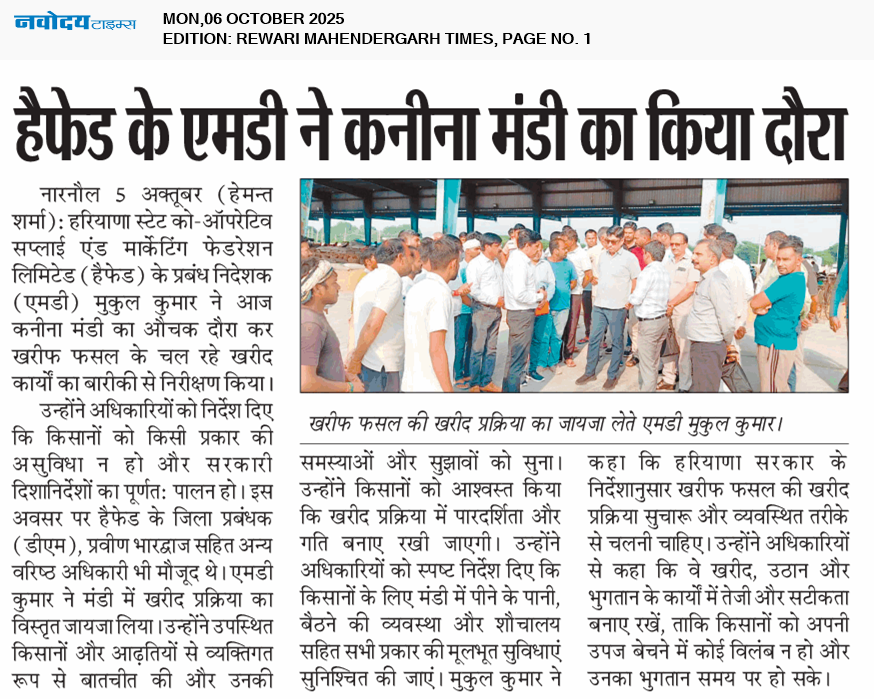 नवोदय टाइम्स
MON,06 OCTOBER 2025
EDITION: REWARI MAHENDERGARH TIMES, PAGE NO. 1

हैफेड के एमडी ने कनीना मंडी का किया दौरा

नारनौल 5 अक्तूबर (हेमन्त शर्मा): हरियाणा स्टेट को-ऑपरेटिव सप्लाई एंड मार्केटिंग फेडरेशन लिमिटेड (हैफेड) के प्रबंध निदेशक (एमडी) मुकुल कुमार ने आज कनीना मंडी का औचक दौरा कर खरीफ फसल के चल रहे खरीद कार्यों का बारीकी से निरीक्षण किया।

उन्होंने अधिकारियों को निर्देश दिए कि किसानों को किसी प्रकार की असुविधा न हो और सरकारी दिशानिर्देशों का पूर्णत: पालन हो। इस अवसर पर हैफेड के जिला प्रबंधक (डीएम), प्रवीण भारद्वाज सहित अन्य वरिष्ठ अधिकारी भी मौजूद थे। एमडी कुमार ने मंडी में खरीद प्रक्रिया का विस्तृत जायजा लिया। उन्होंने उपस्थित किसानों और आढ़तियों से व्यक्तिगत रूप से बातचीत की और उनकी समस्याओं और सुझावों को सुना। उन्होंने किसानों को आश्वस्त किया कि खरीद प्रक्रिया में पारदर्शिता और गति बनाए रखी जाएगी। उन्होंने अधिकारियों को स्पष्ट निर्देश दिए कि किसानों के लिए मंडी में पीने के पानी, बैठने की व्यवस्था और शौचालय सहित सभी प्रकार की मूलभूत सुविधाएं सुनिश्चित की जाएं। मुकुल कुमार ने कहा कि हरियाणा सरकार के निर्देशानुसार खरीफ फसल की खरीद प्रक्रिया सुचारू और व्यवस्थित तरीके से चलनी चाहिए। उन्होंने अधिकारियों से कहा कि वे खरीद, उठान और भुगतान के कार्यों में तेजी और सटीकता बनाए रखें, ताकि किसानों को अपनी उपज बेचने में कोई विलंब न हो और उनका भुगतान समय पर हो सके।

खरीफ फसल की खरीद प्रक्रिया का जायजा लेते एमडी मुकुल कुमार।